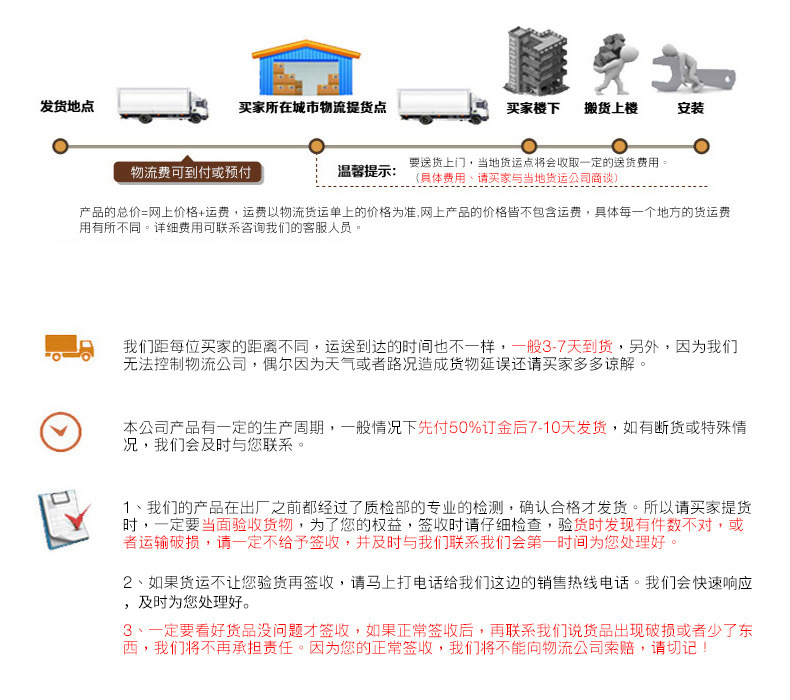 发货地点

买家所在城市物流提货点

买家楼下

搬货上楼

安装

物流费可到付或预付

温馨提示：

要送货上门，当地货运点将会收取一定的送货费用。
（具体费用、请买家与当地货运公司商谈）

产品的总价=网上价格+运费，运费以物流货运单上的价格为准,网上产品的价格皆不包含运费，具体每一个地方的货运费用有所不同。详细费用可联系咨询我们的客服人员。

我们距每位买家的距离不同，运送到达的时间也不一样，一般3-7天到货，另外，因为我们无法控制物流公司，偶尔因为天气或者路况造成货物延误还请买家多多谅解。

本公司产品有一定的生产周期，一般情况下先付50%订金后7-10天发货，如有断货或特殊情况，我们会及时与您联系。

1、我们的产品在出厂之前都经过了质检部的专业的检测，确认合格才发货。所以请买家提货时，一定要当面验收货物，为了您的权益，签收时请仔细检查，验货时发现有件数不对，或者运输破损，请一定不给予签收，并及时与我们联系我们会第一时间为您处理好。

2、如果货运不让您验货再签收，请马上打电话给我们这边的销售热线电话。我们会快速响应，及时为您处理好。

3、一定要看好货品没问题才签收，如果正常签收后，再联系我们说货品出现破损或者少了东西，我们将不再承担责任。因为您的正常签收，我们将不能向物流公司索赔，请切记！